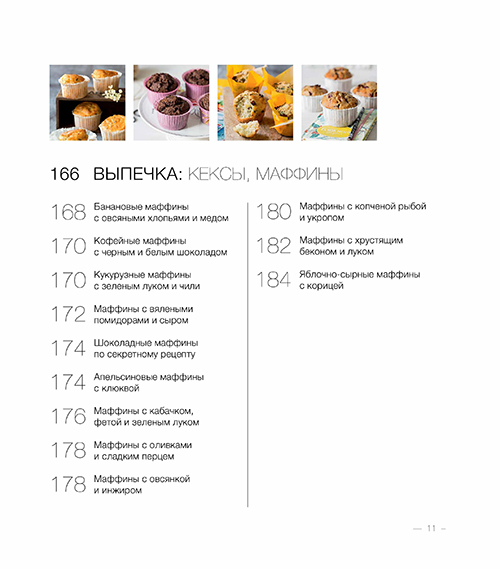 166 ВЫПЕЧКА: КЕКСЫ, МАФФИНЫ

168 Банановые маффины с овсяными хлопьями и медом

170 Кофейные маффины с черным и белым шоколадом

170 Кукурузные маффины с зеленым луком и чили

172 Маффины с вялеными помидорами и сыром

174 Шоколадные маффины по секретному рецепту

174 Апельсиновые маффины с клюквой

176 Маффины с кабачком, фетой и зеленым луком

178 Маффины с оливками и сладким перцем

178 Маффины с овсянкой и инжиром

180 Маффины с копченой рыбой и укропом

182 Маффины с хрустящим беконом и луком

184 Яблочно-сырные маффины с корицей

— 11 —